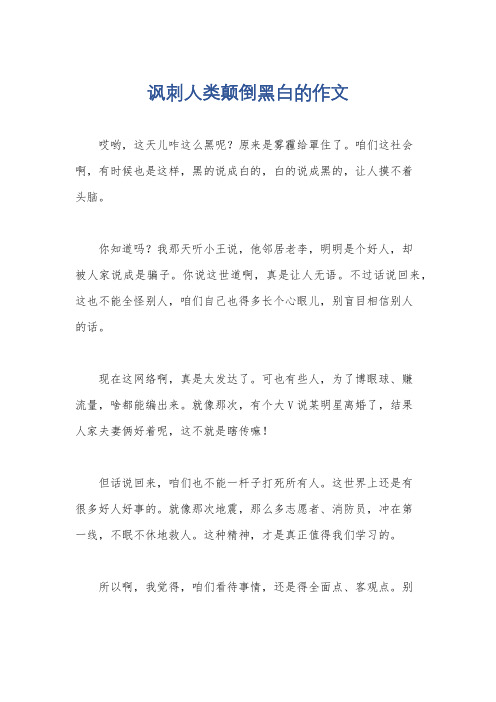 讽刺人类颠倒黑白的作文

哎哟，这天儿咋这么黑呢？原来是雾霾给罩住了。咱们这社会啊，有时候也是这样，黑的说成白的，白的说成黑的，让人摸不着头脑。

你知道吗？我那天听小王说，他邻居老李，明明是个好人，却被人家说成是骗子。你说这世道啊，真是让人无语。不过话说回来，这也不能全怪别人，咱们自己也得多长个心眼儿，别盲目相信别人的话。

现在这网络啊，真是太发达了。可也有些人，为了博眼球、赚流量，啥都能编出来。就像那次，有个大V说某明星离婚了，结果人家夫妻俩好着呢，这不就是瞎传嘛！

但话说回来，咱们也不能一杆子打死所有人。这世界上还是有很多好人好事的。就像那次地震，那么多志愿者、消防员，冲在第一线，不眠不休地救人。这种精神，才是真正值得我们学习的。

所以啊，我觉得，咱们看待事情，还是得全面点、客观点。别